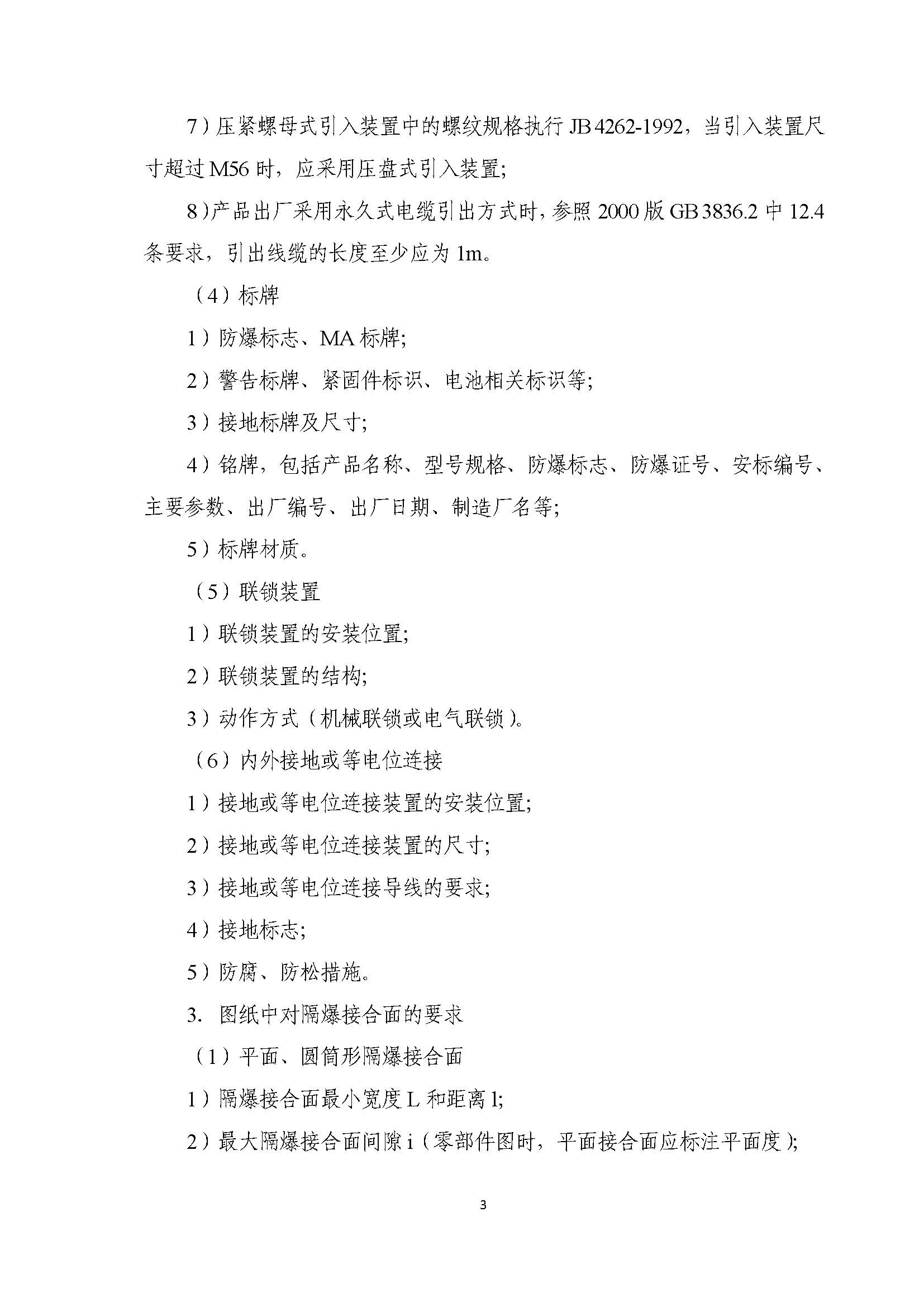 7）压紧螺母式引入装置中的螺纹规格执行 JB 4262-1992，当引入装置尺寸超过 M56 时，应采用压盘式引入装置；

8）产品出厂采用永久式电缆引出方式时，参照 2000 版 GB 3836.2 中 12.4 条要求，引出线缆的长度至少应为 1m。

（4）标牌

1）防爆标志、MA 标牌；

2）警告标牌、紧固件标识、电池相关标识等；

3）接地标牌及尺寸；

4）铭牌，包括产品名称、型号规格、防爆标志、防爆证号、安标编号、主要参数、出厂编号、出厂日期、制造厂名等；

5）标牌材质。

（5）联锁装置

1）联锁装置的安装位置；

2）联锁装置的结构；

3）动作方式（机械联锁或电气联锁）。

（6）内外接地或等电位连接

1）接地或等电位连接装置的安装位置；

2）接地或等电位连接装置的尺寸；

3）接地或等电位连接导线的要求；

4）接地标志；

5）防腐、防松措施。

3. 图纸中对隔爆接合面的要求

（1）平面、圆筒形隔爆接合面

1）隔爆接合面最小宽度 L 和距离 l；

2）最大隔爆接合面间隙 i（零部件图时，平面接合面应标注平面度）；

3